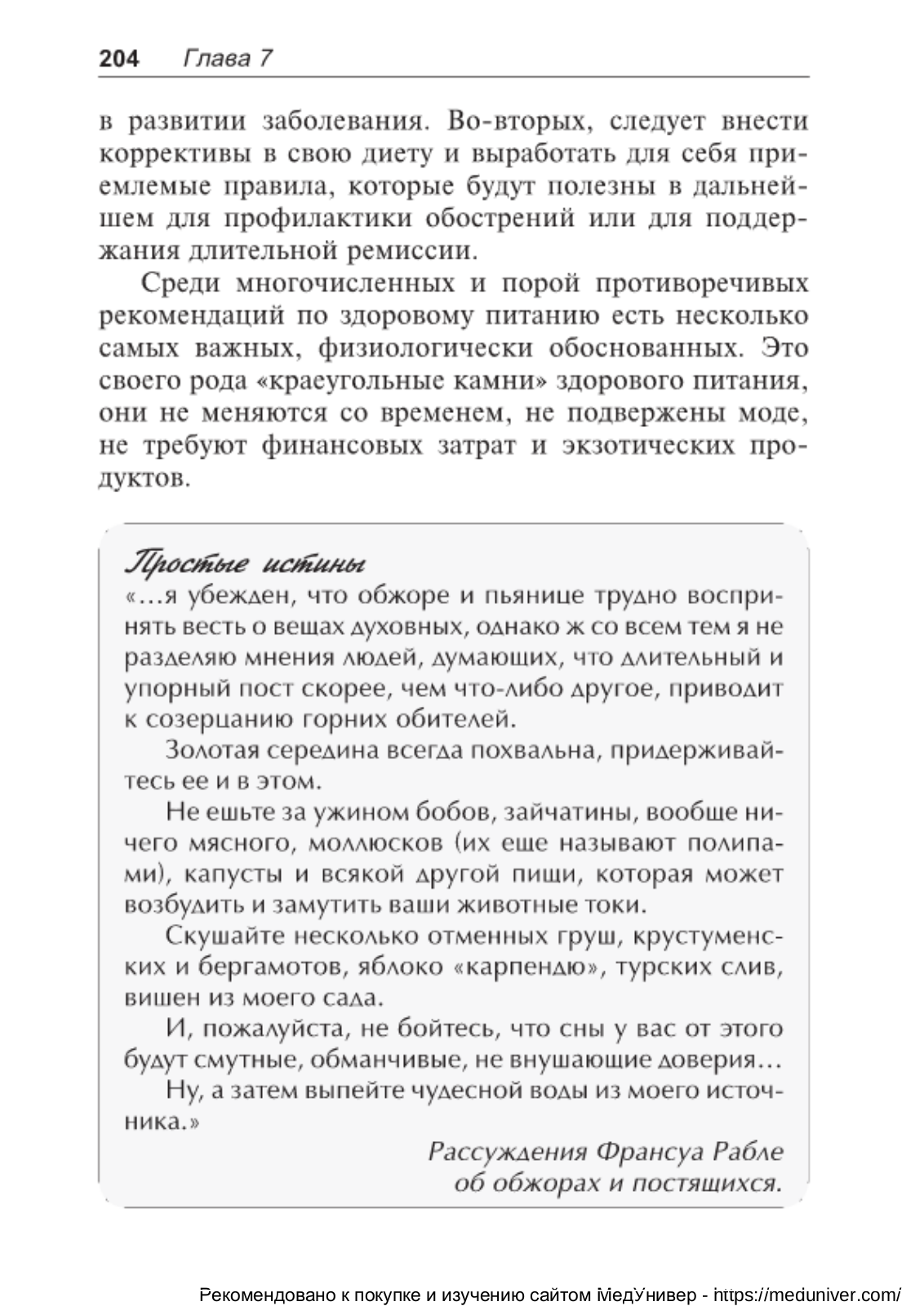 204 Глава 7

в развитии заболевания. Во-вторых, следует внести коррективы в свою диету и выработать для себя приемлемые правила, которые будут полезны в дальнейшем для профилактики обострений или для поддержания длительной ремиссии.

Среди многочисленных и порой противоречивых рекомендаций по здоровому питанию есть несколько самых важных, физиологически обоснованных. Это своего рода «краеугольные камни» здорового питания, они не меняются со временем, не подвержены моде, не требуют финансовых затрат и экзотических продуктов.

Простые истины
«...я убежден, что обжоре и пьянице трудно воспринять весть о вещах духовных, однако ж со всем тем я не разделяю мнения людей, думающих, что длительный и упорный пост скорее, чем что-либо другое, приводит к созерцанию горних обителей.

Золотая середина всегда похвальна, придерживайтесь ее и в этом.

Не ешьте за ужином бобов, зайчатины, вообще ничего мясного, моллюсков (их еще называют полипами), капусты и всякой другой пищи, которая может возбудить и замутить ваши животные токи.

Скушайте несколько отменных груш, крустуменских и бергамотов, яблоко «карпендю», турских слив, вишен из моего сада.

И, пожалуйста, не бойтесь, что сны у вас от этого будут смутные, обманчивые, не внушающие доверия...

Ну, а затем выпейте чудесной воды из моего источника.»

Рассуждения Франсуа Рабле об обжорах и постящихся.

Рекомендовано к покупке и изучению сайтом МедУнивер - https://meduniver.com/